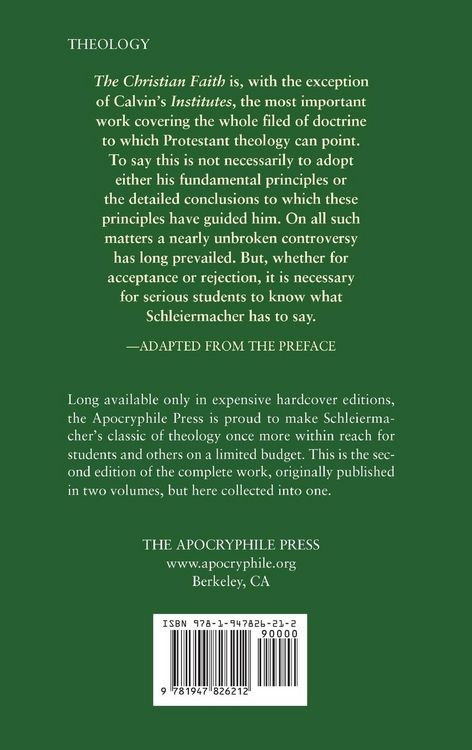 THEOLOGY

The Christian Faith is, with the exception of Calvin's Institutes, the most important work covering the whole filed of doctrine to which Protestant theology can point. To say this is not necessarily to adopt either his fundamental principles or the detailed conclusions to which these principles have guided him. On all such matters a nearly unbroken controversy has long prevailed. But, whether for acceptance or rejection, it is necessary for serious students to know what Schleiermacher has to say.

—ADAPTED FROM THE PREFACE

Long available only in expensive hardcover editions, the Apocryphile Press is proud to make Schleiermacher's classic of theology once more within reach for students and others on a limited budget. This is the second edition of the complete work, originally published in two volumes, but here collected into one.

THE APOCRYPHILE PRESS
www.apocryphile.org
Berkeley, CA

ISBN 978-1-947826-21-2

90000

9 781947 826212